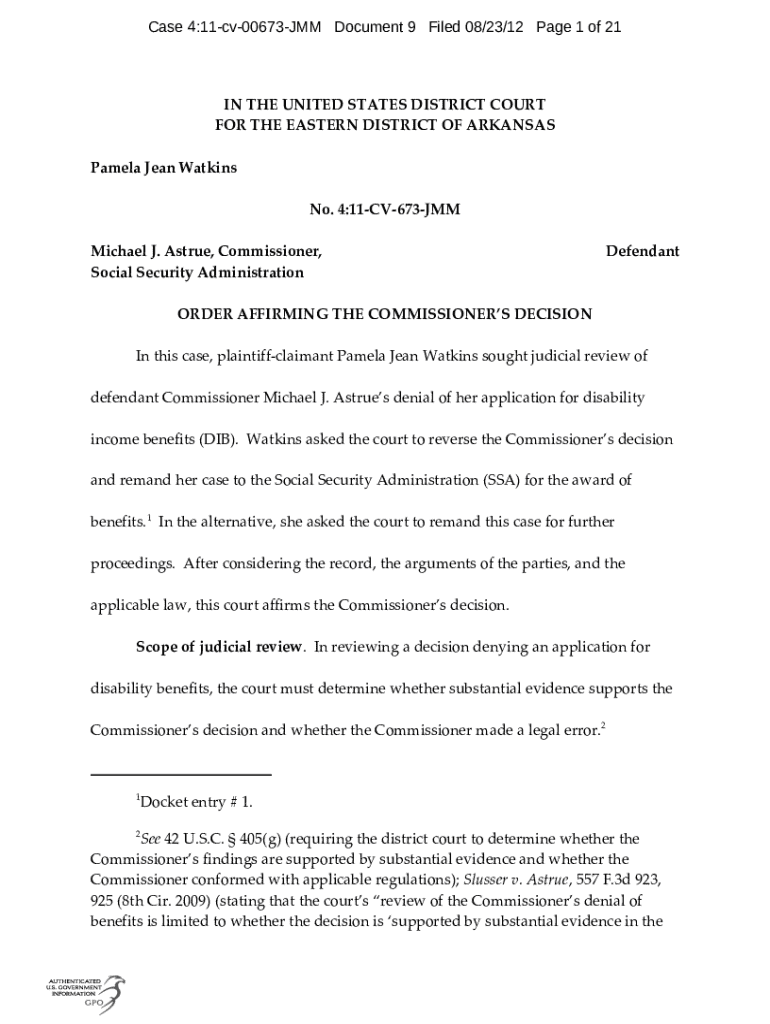 Case 4:11-cv-00673-JMM Document 9 Filed 08/23/12 Page 1 of 21

IN THE UNITED STATES DISTRICT COURT
FOR THE EASTERN DISTRICT OF ARKANSAS

Pamela Jean Watkins

No. 4:11-CV-673-JMM

Michael J. Astrue, Commissioner,
Social Security Administration

Defendant

ORDER AFFIRMING THE COMMISSIONER'S DECISION

In this case, plaintiff-claimant Pamela Jean Watkins sought judicial review of defendant Commissioner Michael J. Astrue's denial of her application for disability income benefits (DIB). Watkins asked the court to reverse the Commissioner's decision and remand her case to the Social Security Administration (SSA) for the award of benefits.$^1$ In the alternative, she asked the court to remand this case for further proceedings. After considering the record, the arguments of the parties, and the applicable law, this court affirms the Commissioner's decision.

Scope of judicial review. In reviewing a decision denying an application for disability benefits, the court must determine whether substantial evidence supports the Commissioner's decision and whether the Commissioner made a legal error.$^2$

$^1$Docket entry # 1.

$^2$See 42 U.S.C. § 405(g) (requiring the district court to determine whether the Commissioner's findings are supported by substantial evidence and whether the Commissioner conformed with applicable regulations); Slusser v. Astrue, 557 F.3d 923, 925 (8th Cir. 2009) (stating that the court's "review of the Commissioner's denial of benefits is limited to whether the decision is 'supported by substantial evidence in the

AUTHENTICATED
U.S. GOVERNMENT
INFORMATION
GPO